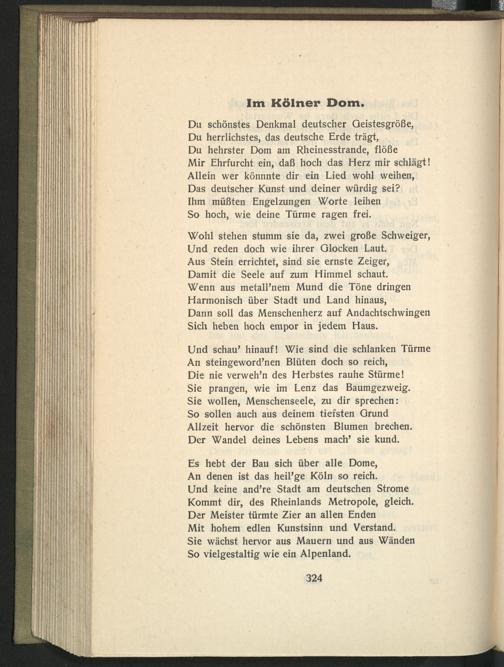 Im Kölner Dom.

Du schönstes Denkmal deutscher Geistesgröße,
Du herrlichstes, das deutsche Erde trägt,
Du hehrster Dom am Rheinesstrande, flöße
Mir Ehrfurcht ein, daß hoch das Herz mir schlägt!
Allein wer könnnte dir ein Lied wohl weihen,
Das deutscher Kunst und deiner würdig sei?
Ihm müßten Engelzungen Worte leihen
So hoch, wie deine Türme ragen frei.

Wohl stehen stumm sie da, zwei große Schweiger,
Und reden doch wie ihrer Glocken Laut.
Aus Stein errichtet, sind sie ernste Zeiger,
Damit die Seele auf zum Himmel schaut.
Wenn aus metall'nem Mund die Töne dringen
Harmonisch über Stadt und Land hinaus,
Dann soll das Menschenherz auf Andachtschwingen
Sich heben hoch empor in jedem Haus.

Und schau' hinauf! Wie sind die schlanken Türme
An steingeword'nen Blüten doch so reich,
Die nie verweh'n des Herbstes rauhe Stürme!
Sie prangen, wie im Lenz das Baumgezweig.
Sie wollen, Menschenseele, zu dir sprechen:
So sollen auch aus deinem tiefsten Grund
Allzeit hervor die schönsten Blumen brechen.
Der Wandel deines Lebens mach' sie kund.

Es hebt der Bau sich über alle Dome,
An denen ist das heil'ge Köln so reich.
Und keine and're Stadt am deutschen Strome
Kommt dir, des Rheinlands Metropole, gleich.
Der Meister türmte Zier an allen Enden
Mit hohem edlen Kunstsinn und Verstand.
Sie wächst hervor aus Mauern und aus Wänden
So vielgestaltig wie ein Alpenland.

324